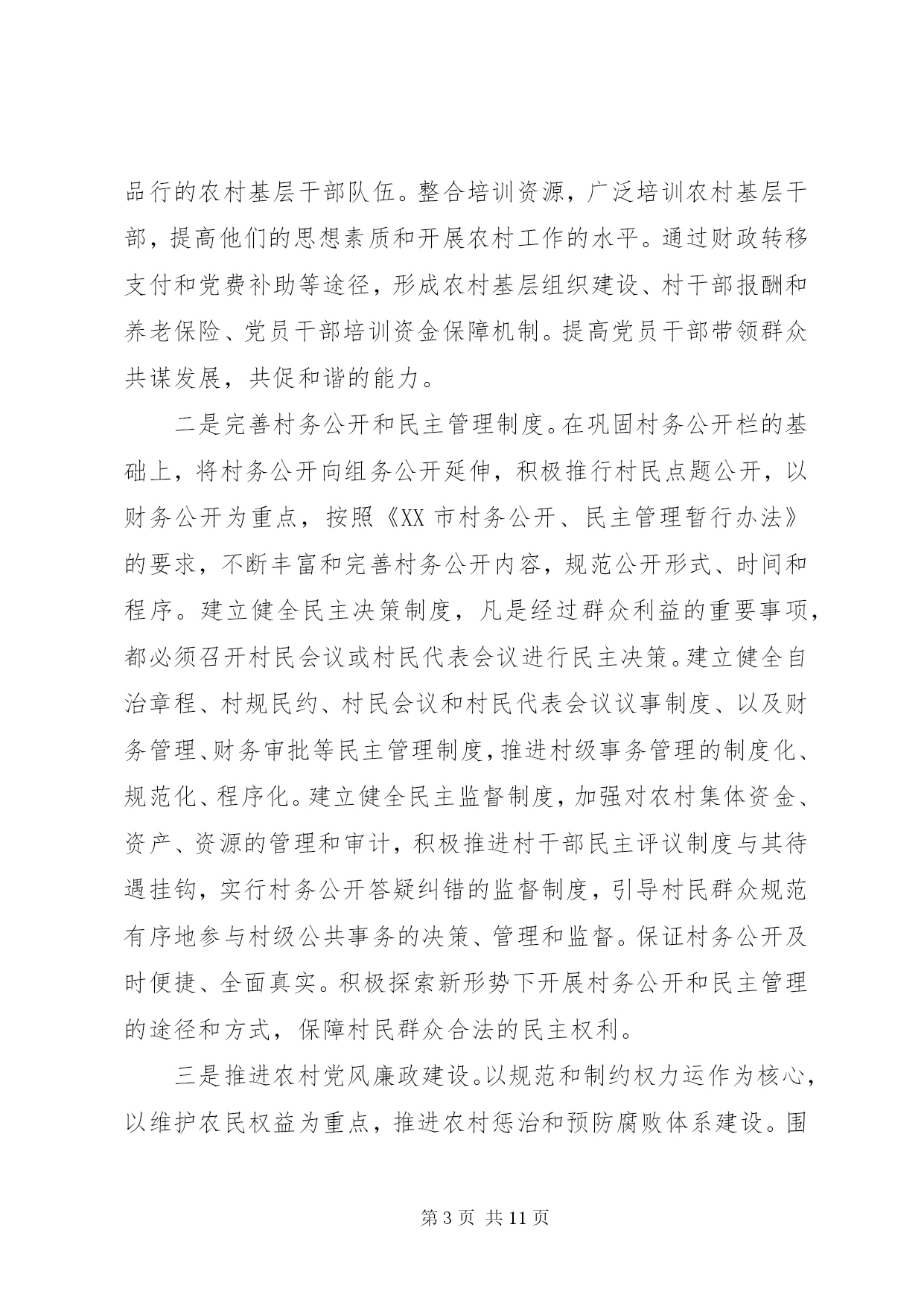 品行的农村基层干部队伍。整合培训资源，广泛培训农村基层干部，提高他们的思想素质和开展农村工作的水平。通过财政转移支付和党费补助等途径，形成农村基层组织建设、村干部报酬和养老保险、党员干部培训资金保障机制。提高党员干部带领群众共谋发展，共促和谐的能力。

二是完善村务公开和民主管理制度。在巩固村务公开栏的基础上，将村务公开向组务公开延伸，积极推行村民点题公开，以财务公开为重点，按照《XX 市村务公开、民主管理暂行办法》的要求，不断丰富和完善村务公开内容，规范公开形式、时间和程序。建立健全民主决策制度，凡是经过群众利益的重要事项，都必须召开村民会议或村民代表会议进行民主决策。建立健全自治章程、村规民约、村民会议和村民代表会议议事制度、以及财务管理、财务审批等民主管理制度，推进村级事务管理的制度化、规范化、程序化。建立健全民主监督制度，加强对农村集体资金、资产、资源的管理和审计，积极推进村干部民主评议制度与其待遇挂钩，实行村务公开答疑纠错的监督制度，引导村民群众规范有序地参与村级公共事务的决策、管理和监督。保证村务公开及时便捷、全面真实。积极探索新形势下开展村务公开和民主管理的途径和方式，保障村民群众合法的民主权利。

三是推进农村党风廉政建设。以规范和制约权力运作为核心，以维护农民权益为重点，推进农村惩治和预防腐败体系建设。围

第 3 页 共 11 页